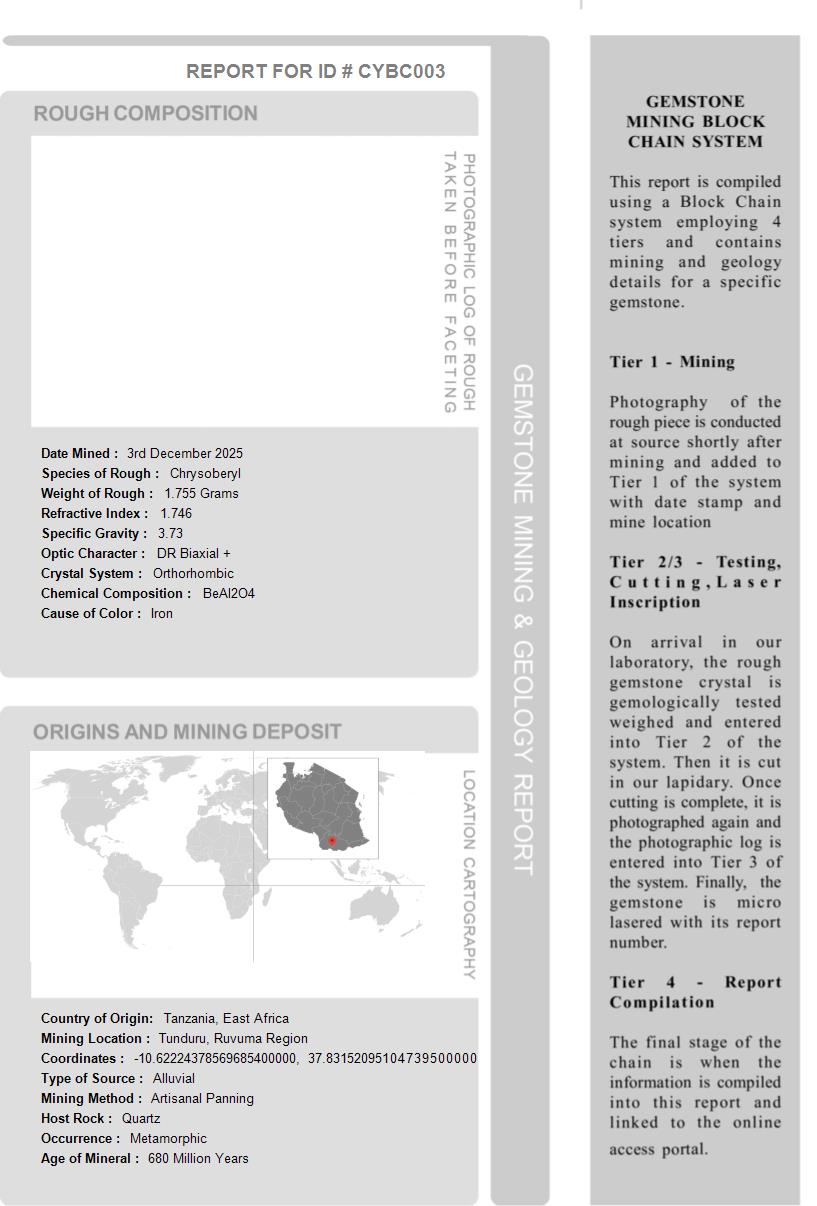 REPORT FOR ID # CYBC003

ROUGH COMPOSITION

PHOTOGRAPHIC LOG OF ROUGH TAKEN BEFORE FACETING

Date Mined : 3rd December 2025
Species of Rough : Chrysoberyl
Weight of Rough : 1.755 Grams
Refractive Index : 1.746
Specific Gravity : 3.73
Optic Character : DR Biaxial +
Crystal System : Orthorhombic
Chemical Composition : BeAl2O4
Cause of Color : Iron

ORIGINS AND MINING DEPOSIT

LOCATION CARTOGRAPHY

Country of Origin: Tanzania, East Africa
Mining Location : Tunduru, Ruvuma Region
Coordinates : -10.62224378569685400000, 37.83152095104739500000
Type of Source : Alluvial
Mining Method : Artisanal Panning
Host Rock : Quartz
Occurrence : Metamorphic
Age of Mineral : 680 Million Years

GEMSTONE MINING & GEOLOGY REPORT

GEMSTONE MINING BLOCK CHAIN SYSTEM

This report is compiled using a Block Chain system employing 4 tiers and contains mining and geology details for a specific gemstone.

Tier 1 - Mining

Photography of the rough piece is conducted at source shortly after mining and added to Tier 1 of the system with date stamp and mine location

Tier 2/3 - Testing, Cutting, Laser Inscription

On arrival in our laboratory, the rough gemstone crystal is gemologically tested weighed and entered into Tier 2 of the system. Then it is cut in our lapidary. Once cutting is complete, it is photographed again and the photographic log is entered into Tier 3 of the system. Finally, the gemstone is micro lasered with its report number.

Tier 4 - Report Compilation

The final stage of the chain is when the information is compiled into this report and linked to the online access portal.